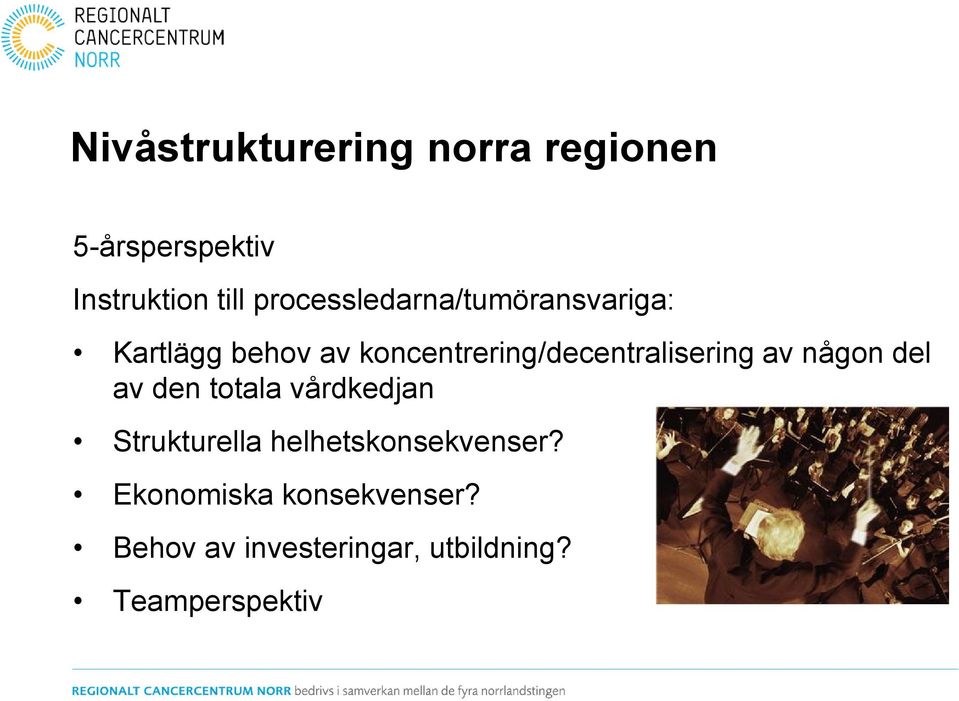 REGIONALT
CANCERCENTRUM
NORR

Nivåstrukturering norra regionen

5-årsperspektiv

Instruktion till processledarna/tumöransvariga:

• Kartlägg behov av koncentrering/decentralisering av någon del av den totala vårdkedjan

• Strukturella helhetskonsekvenser?

• Ekonomiska konsekvenser?

• Behov av investeringar, utbildning?

• Teamperspektiv

REGIONALT CANCERCENTRUM NORR bedrivs i samverkan mellan de fyra norrlandstingen